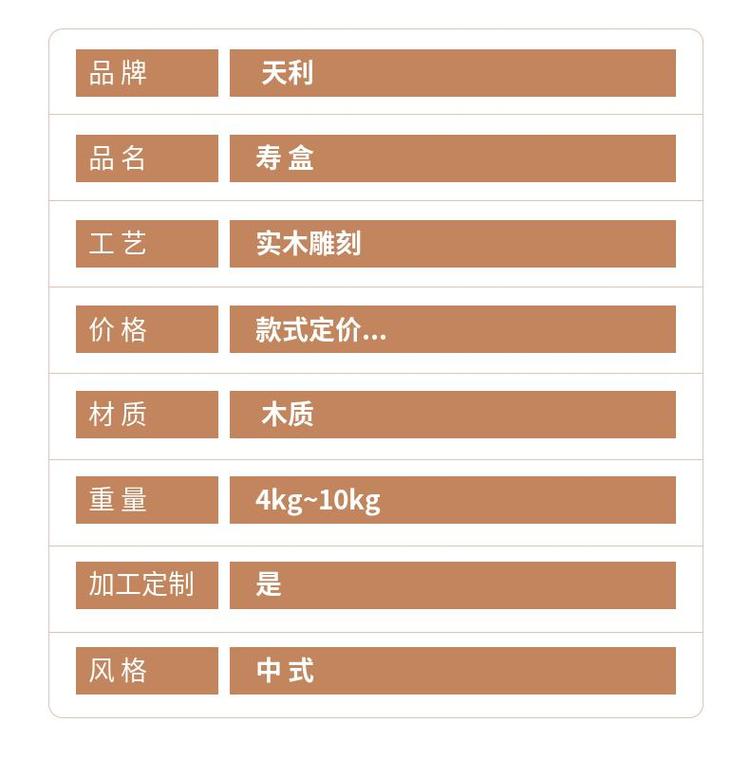 品牌 天利

品名 寿盒

工艺 实木雕刻

价格 款式定价...

材质 木质

重量 4kg~10kg

加工定制 是

风格 中式